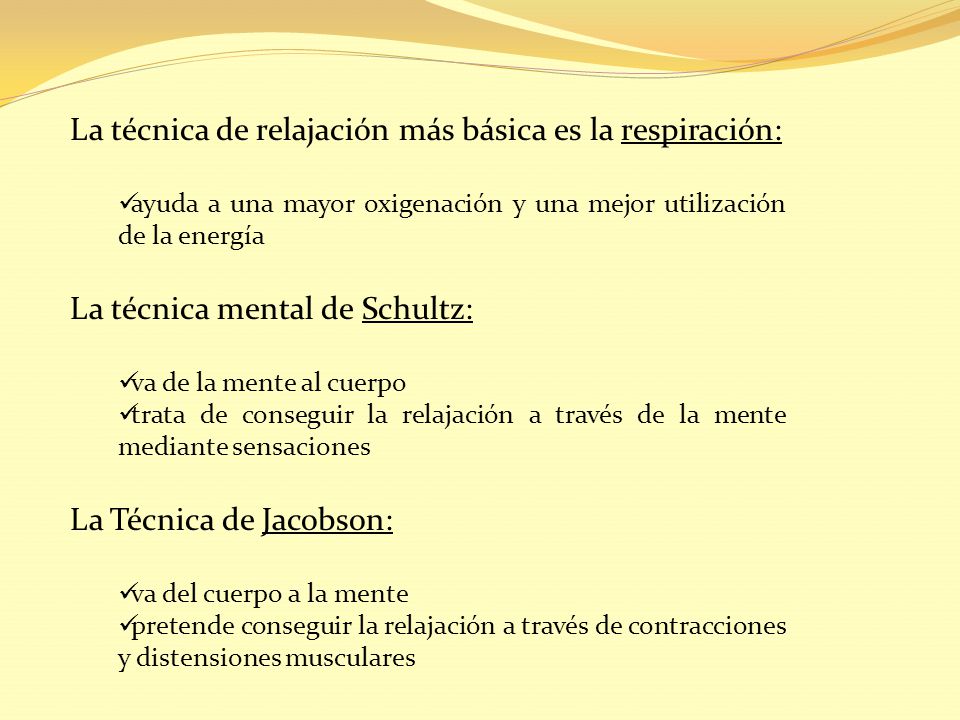 La técnica de relajación más básica es la respiración:

✓ayuda a una mayor oxigenación y una mejor utilización de la energía

La técnica mental de Schultz:

✓va de la mente al cuerpo
✓trata de conseguir la relajación a través de la mente mediante sensaciones

La Técnica de Jacobson:

✓va del cuerpo a la mente
✓pretende conseguir la relajación a través de contracciones y distensiones musculares